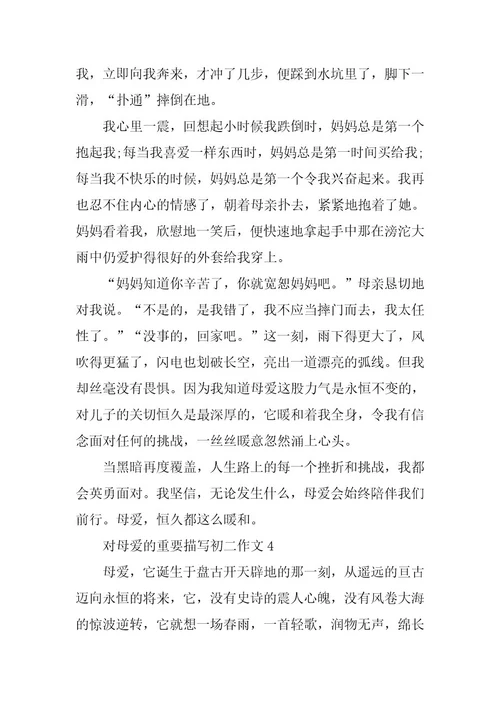 我，立即向我奔来，才冲了几步，便踩到水坑里了，脚下一滑，“扑通”摔倒在地。

我心里一震，回想起小时候我跌倒时，妈妈总是第一个抱起我;每当我喜爱一样东西时，妈妈总是第一时间买给我;每当我不快乐的时候，妈妈总是第一个令我兴奋起来。我再也忍不住内心的情感了，朝着母亲扑去，紧紧地抱着了她。妈妈看着我，欣慰地一笑后，便快速地拿起手中那在滂沱大雨中仍爱护得很好的外套给我穿上。

“妈妈知道你辛苦了，你就宽恕妈妈吧。”母亲恳切地对我说。“不是的，是我错了，我不应当摔门而去，我太任性了。”“没事的，回家吧。”这一刻，雨下得更大了，风吹得更猛了，闪电也划破长空，亮出一道漂亮的弧线。但我却丝毫没有畏惧。因为我知道母爱这股力气是永恒不变的，对儿子的关切恒久是最深厚的，它暖和着我全身，令我有信念面对任何的挑战，一丝丝暖意忽然涌上心头。

当黑暗再度覆盖，人生路上的每一个挫折和挑战，我都会英勇面对。我坚信，无论发生什么，母爱会始终陪伴我们前行。母爱，恒久都这么暖和。

对母爱的重要描写初二作文 4

母爱，它诞生于盘古开天辟地的那一刻，从遥远的亘古迈向永恒的将来，它，没有史诗的震人心魄，没有风卷大海的惊波逆转，它就想一场春雨，一首轻歌，润物无声，绵长